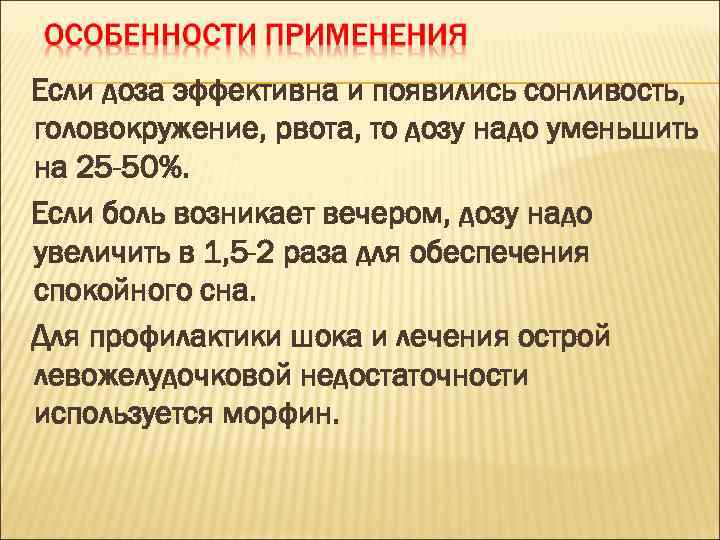 ОСОБЕННОСТИ ПРИМЕНЕНИЯ

Если доза эффективна и появились сонливость, головокружение, рвота, то дозу надо уменьшить на 25-50%.

Если боль возникает вечером, дозу надо увеличить в 1,5-2 раза для обеспечения спокойного сна.

Для профилактики шока и лечения острой левожелудочковой недостаточности используется морфин.